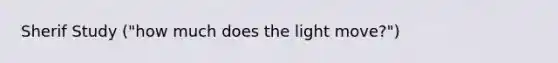 Sherif Study ("how much does the light move?")